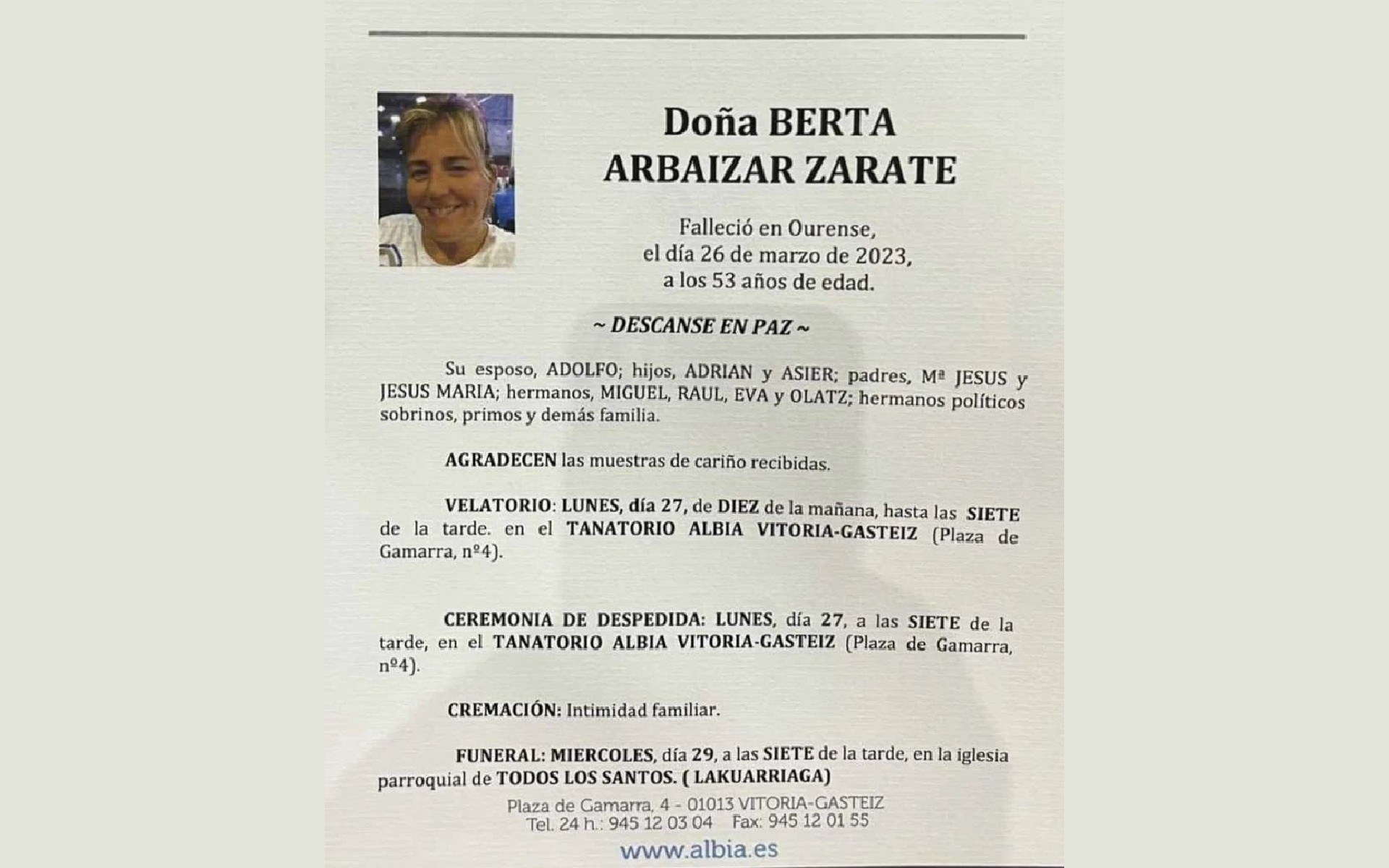 Doña BERTA
ARBAIZAR ZARATE

Falleció en Ourense,
el día 26 de marzo de 2023,
a los 53 años de edad.

~ DESCANSE EN PAZ ~

Su esposo, ADOLFO; hijos, ADRIAN y ASIER; padres, Mª JESUS y JESUS MARIA; hermanos, MIGUEL, RAUL, EVA y OLATZ; hermanos políticos sobrinos, primos y demás familia.

AGRADECEN las muestras de cariño recibidas.

VELATORIO: LUNES, día 27, de DIEZ de la mañana, hasta las SIETE de la tarde. en el TANATORIO ALBIA VITORIA-GASTEIZ (Plaza de Gamarra, nº4).

CEREMONIA DE DESPEDIDA: LUNES, día 27, a las SIETE de la tarde, en el TANATORIO ALBIA VITORIA-GASTEIZ (Plaza de Gamarra, nº4).

CREMACIÓN: Intimidad familiar.

FUNERAL: MIERCOLES, día 29, a las SIETE de la tarde, en la iglesia parroquial de TODOS LOS SANTOS. ( LAKUARRIAGA)

Plaza de Gamarra, 4 - 01013 VITORIA-GASTEIZ
Tel. 24 h.: 945 12 03 04 Fax: 945 12 01 55

www.albia.es